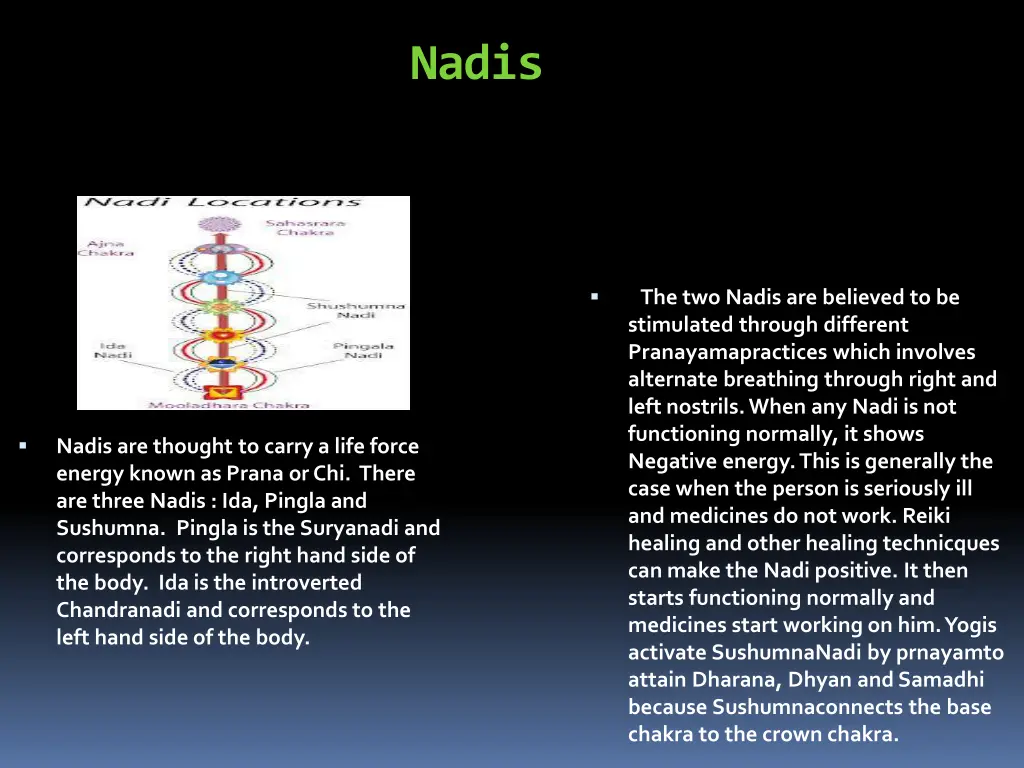 Nadis

Nadi Locations

Sahasrara Chakra

Ajna Chakra

Shushumna Nadi

Ida Nadi

Pingala Nadi

Mooladhara Chakra

▪ Nadis are thought to carry a life force energy known as Prana or Chi. There are three Nadis : Ida, Pingla and Sushumna. Pingla is the Suryanadi and corresponds to the right hand side of the body. Ida is the introverted Chandranadi and corresponds to the left hand side of the body.

▪ The two Nadis are believed to be stimulated through different Pranayamapractices which involves alternate breathing through right and left nostrils. When any Nadi is not functioning normally, it shows Negative energy. This is generally the case when the person is seriously ill and medicines do not work. Reiki healing and other healing technicques can make the Nadi positive. It then starts functioning normally and medicines start working on him. Yogis activate SushumnaNadi by prnayamto attain Dharana, Dhyan and Samadhi because Sushumnaconnects the base chakra to the crown chakra.